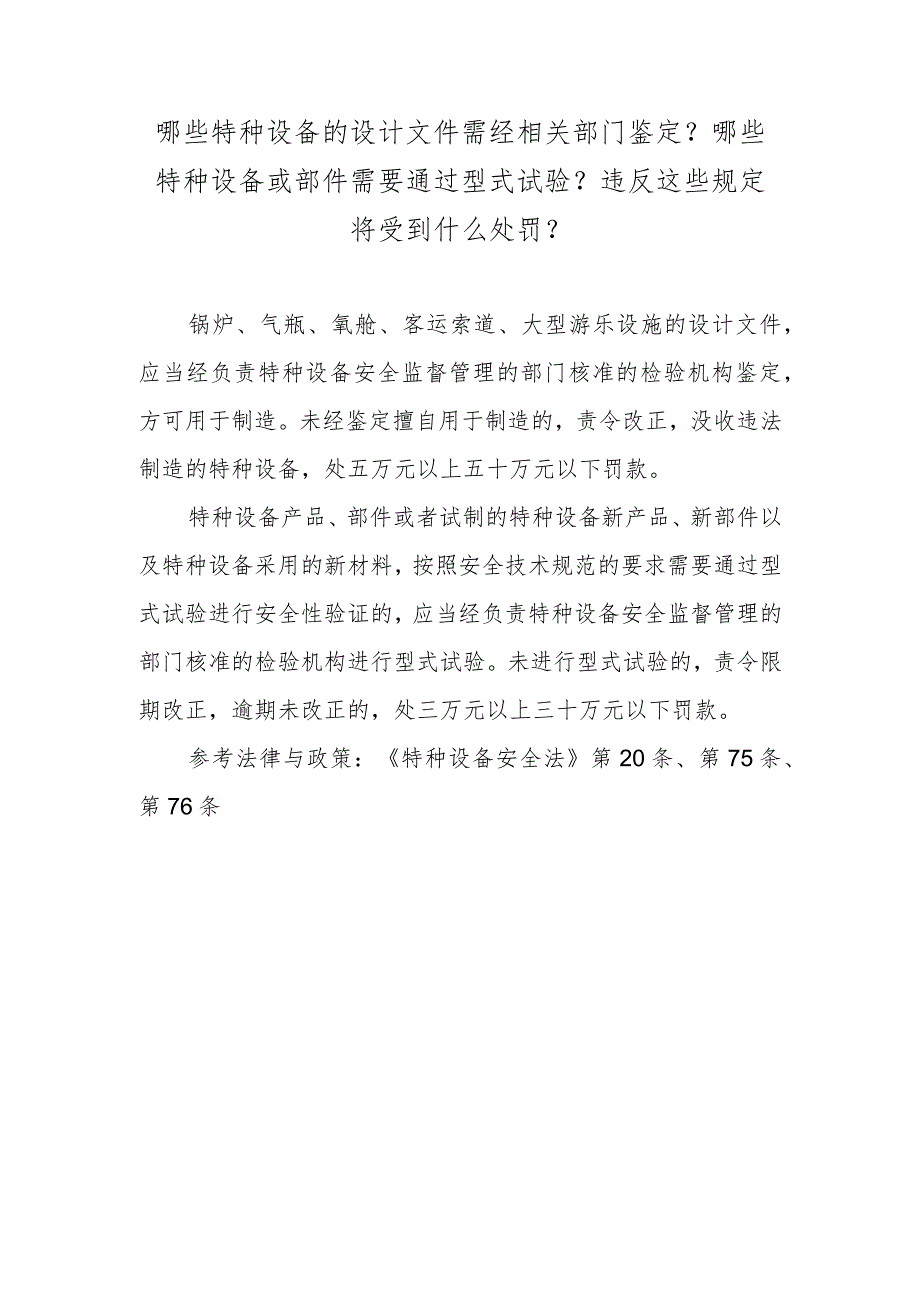 哪些特种设备的设计文件需经相关部门鉴定？哪些特种设备或部件需要通过型式试验？违反这些规定将受到什么处罚？

锅炉、气瓶、氧舱、客运索道、大型游乐设施的设计文件，应当经负责特种设备安全监督管理的部门核准的检验机构鉴定，方可用于制造。未经鉴定擅自用于制造的，责令改正，没收违法制造的特种设备，处五万元以上五十万元以下罚款。

特种设备产品、部件或者试制的特种设备新产品、新部件以及特种设备采用的新材料，按照安全技术规范的要求需要通过型式试验进行安全性验证的，应当经负责特种设备安全监督管理的部门核准的检验机构进行型式试验。未进行型式试验的，责令限期改正，逾期未改正的，处三万元以上三十万元以下罚款。

参考法律与政策：《特种设备安全法》第20条、第75条、第76条